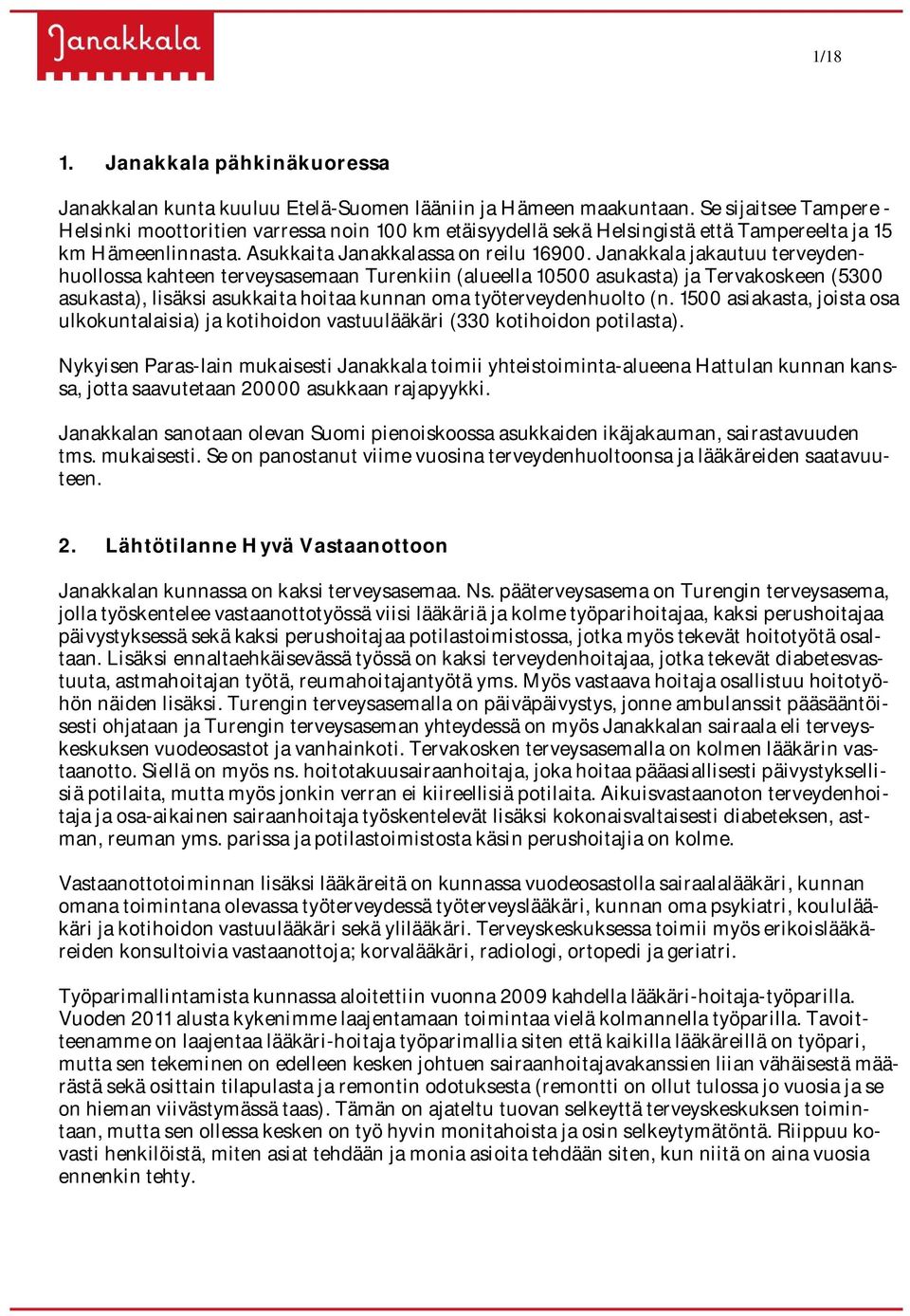 Janakkala

1/18

1. Janakkala pähkinäkuoressa

Janakkalan kunta kuuluu Etelä-Suomen lääniin ja Hämeen maakuntaan. Se sijaitsee Tampere - Helsinki moottoritien varressa noin 100 km etäisyydellä sekä Helsingistä että Tampereelta ja 15 km Hämeenlinnasta. Asukkaita Janakkalassa on reilu 16900. Janakkala jakautuu terveydenhuollossa kahteen terveysasemaan Turenkiin (alueella 10500 asukasta) ja Tervakoskeen (5300 asukasta), lisäksi asukkaita hoitaa kunnan oma työterveydenhuolto (n. 1500 asiakasta, joista osa ulkokuntalaisia) ja kotihoidon vastuulääkäri (330 kotihoidon potilasta).

Nykyisen Paras-lain mukaisesti Janakkala toimii yhteistoiminta-alueena Hattulan kunnan kanssa, jotta saavutetaan 20000 asukkaan rajapyykki.

Janakkalan sanotaan olevan Suomi pienoiskoossa asukkaiden ikäjakauman, sairastavuuden tms. mukaisesti. Se on panostanut viime vuosina terveydenhuoltoonsa ja lääkäreiden saatavuuteen.

2. Lähtötilanne Hyvä Vastaanottoon

Janakkalan kunnassa on kaksi terveysasemaa. Ns. pääterveysasema on Turengin terveysasema, jolla työskentelee vastaanottotyössä viisi lääkäriä ja kolme työparihoitajaa, kaksi perushoitajaa päivystyksessä sekä kaksi perushoitajaa potilastoimistossa, jotka myös tekevät hoitotyötä osaltaan. Lisäksi ennaltaehkäisevässä työssä on kaksi terveydenhoitajaa, jotka tekevät diabetesvastuuta, astmahoitajan työtä, reumahoitajantyötä yms. Myös vastaava hoitaja osallistuu hoitotyöhön näiden lisäksi. Turengin terveysasemalla on päiväpäivystys, jonne ambulanssit pääsääntöisesti ohjataan ja Turengin terveysaseman yhteydessä on myös Janakkalan sairaala eli terveyskeskuksen vuodeosastot ja vanhainkoti. Tervakosken terveysasemalla on kolmen lääkärin vastaanotto. Siellä on myös ns. hoitotakuusairaanhoitaja, joka hoitaa pääasiallisesti päivystyksellisiä potilaita, mutta myös jonkin verran ei kiireellisiä potilaita. Aikuisvastaanoton terveydenhoitaja ja osa-aikainen sairaanhoitaja työskentelevät lisäksi kokonaisvaltaisesti diabeteksen, astman, reuman yms. parissa ja potilastoimistosta käsin perushoitajia on kolme.

Vastaanottotoiminnan lisäksi lääkäreitä on kunnassa vuodeosastolla sairaalalääkäri, kunnan omana toimintana olevassa työterveydessä työterveyslääkäri, kunnan oma psykiatri, koululääkäri ja kotihoidon vastuulääkäri sekä ylilääkäri. Terveyskeskuksessa toimii myös erikoislääkäreiden konsultoivia vastaanottoja; korvalääkäri, radiologi, ortopedi ja geriatri.

Työparimallintamista kunnassa aloitettiin vuonna 2009 kahdella lääkäri-hoitaja-työparilla. Vuoden 2011 alusta kykenimme laajentamaan toimintaa vielä kolmannella työparilla. Tavoitteenamme on laajentaa lääkäri-hoitaja työparimallia siten että kaikilla lääkäreillä on työpari, mutta sen tekeminen on edelleen kesken johtuen sairaanhoitajavakanssien liian vähäisestä määrästä sekä osittain tilapulasta ja remontin odotuksesta (remontti on ollut tulossa jo vuosia ja se on hieman viivästymässä taas). Tämän on ajateltu tuovan selkeyttä terveyskeskuksen toimintaan, mutta sen ollessa kesken on työ hyvin monitahoista ja osin selkeytymätöntä. Riippuu kovasti henkilöistä, miten asiat tehdään ja monia asioita tehdään siten, kun niitä on aina vuosia ennenkin tehty.